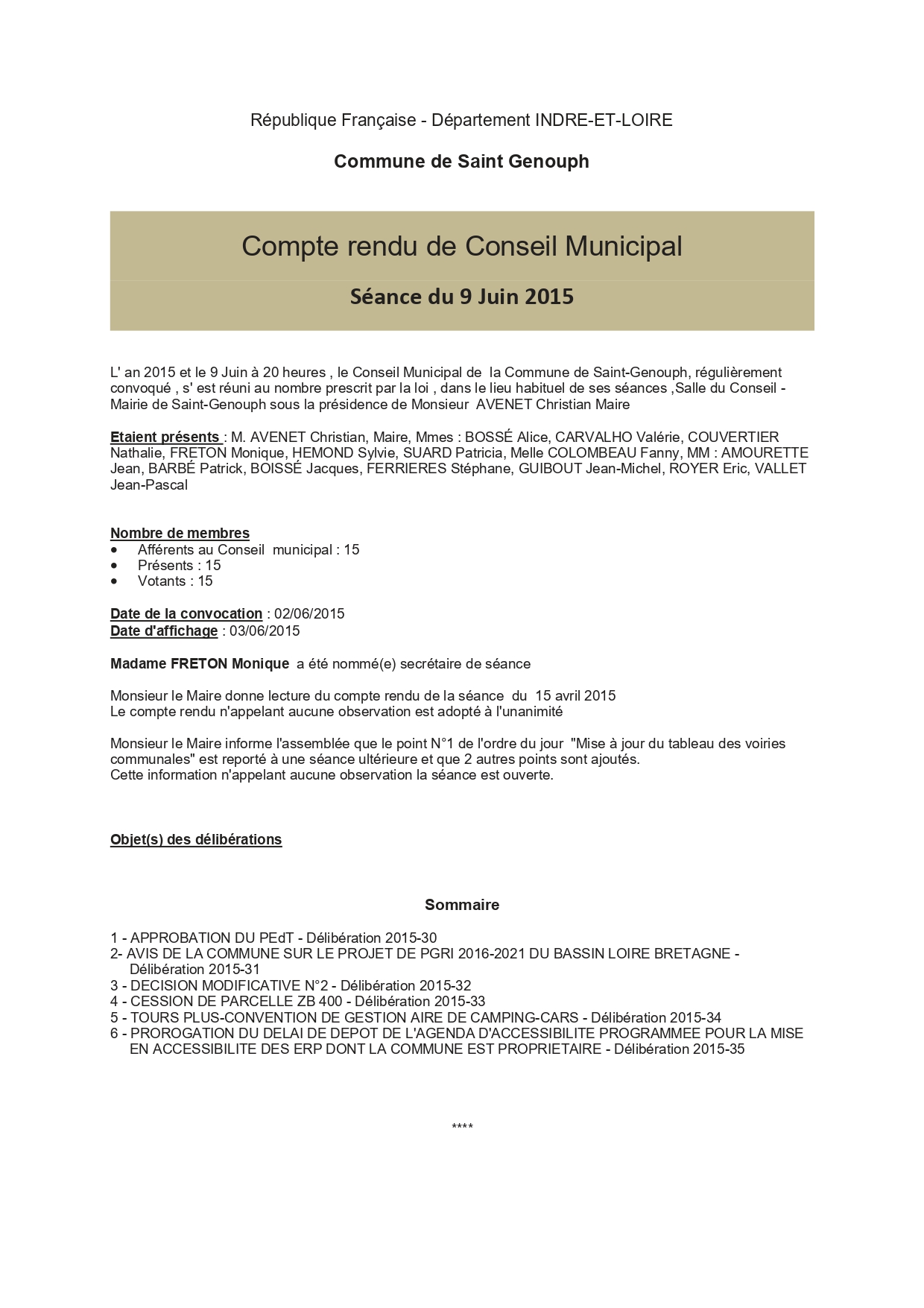 République Française - Département INDRE-ET-LOIRE

Commune de Saint Genouph

Compte rendu de Conseil Municipal

Séance du 9 Juin 2015

L' an 2015 et le 9 Juin à 20 heures , le Conseil Municipal de la Commune de Saint-Genouph, régulièrement convoqué , s' est réuni au nombre prescrit par la loi , dans le lieu habituel de ses séances ,Salle du Conseil - Mairie de Saint-Genouph sous la présidence de Monsieur AVENET Christian Maire

Etaient présents : M. AVENET Christian, Maire, Mmes : BOSSÉ Alice, CARVALHO Valérie, COUVERTIER Nathalie, FRETON Monique, HEMOND Sylvie, SUARD Patricia, Melle COLOMBEAU Fanny, MM : AMOURETTE Jean, BARBÉ Patrick, BOISSÉ Jacques, FERRIERES Stéphane, GUIBOUT Jean-Michel, ROYER Eric, VALLET Jean-Pascal

Nombre de membres
• Afférents au Conseil municipal : 15
• Présents : 15
• Votants : 15

Date de la convocation : 02/06/2015
Date d'affichage : 03/06/2015

Madame FRETON Monique a été nommé(e) secrétaire de séance

Monsieur le Maire donne lecture du compte rendu de la séance du 15 avril 2015
Le compte rendu n'appelant aucune observation est adopté à l'unanimité

Monsieur le Maire informe l'assemblée que le point N°1 de l'ordre du jour "Mise à jour du tableau des voiries communales" est reporté à une séance ultérieure et que 2 autres points sont ajoutés.
Cette information n'appelant aucune observation la séance est ouverte.

Objet(s) des délibérations

Sommaire

1 - APPROBATION DU PEdT - Délibération 2015-30
2- AVIS DE LA COMMUNE SUR LE PROJET DE PGRI 2016-2021 DU BASSIN LOIRE BRETAGNE - Délibération 2015-31
3 - DECISION MODIFICATIVE N°2 - Délibération 2015-32
4 - CESSION DE PARCELLE ZB 400 - Délibération 2015-33
5 - TOURS PLUS-CONVENTION DE GESTION AIRE DE CAMPING-CARS - Délibération 2015-34
6 - PROROGATION DU DELAI DE DEPOT DE L'AGENDA D'ACCESSIBILITE PROGRAMMEE POUR LA MISE EN ACCESSIBILITE DES ERP DONT LA COMMUNE EST PROPRIETAIRE - Délibération 2015-35

****